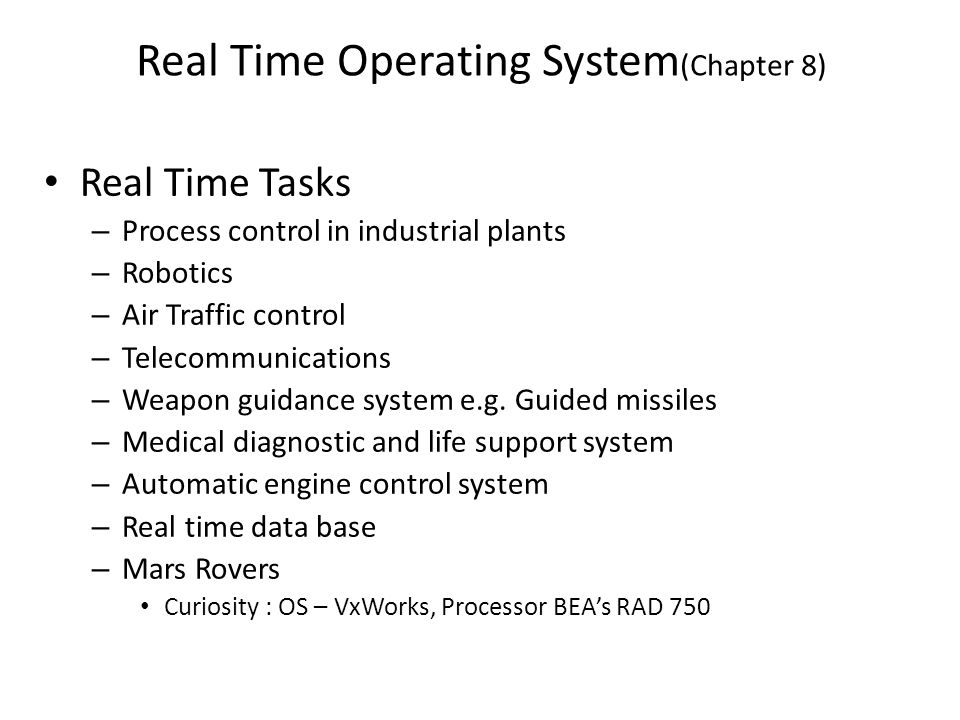 Real Time Operating System(Chapter 8)

• Real Time Tasks
– Process control in industrial plants
– Robotics
– Air Traffic control
– Telecommunications
– Weapon guidance system e.g. Guided missiles
– Medical diagnostic and life support system
– Automatic engine control system
– Real time data base
– Mars Rovers
• Curiosity : OS – VxWorks, Processor BEA's RAD 750